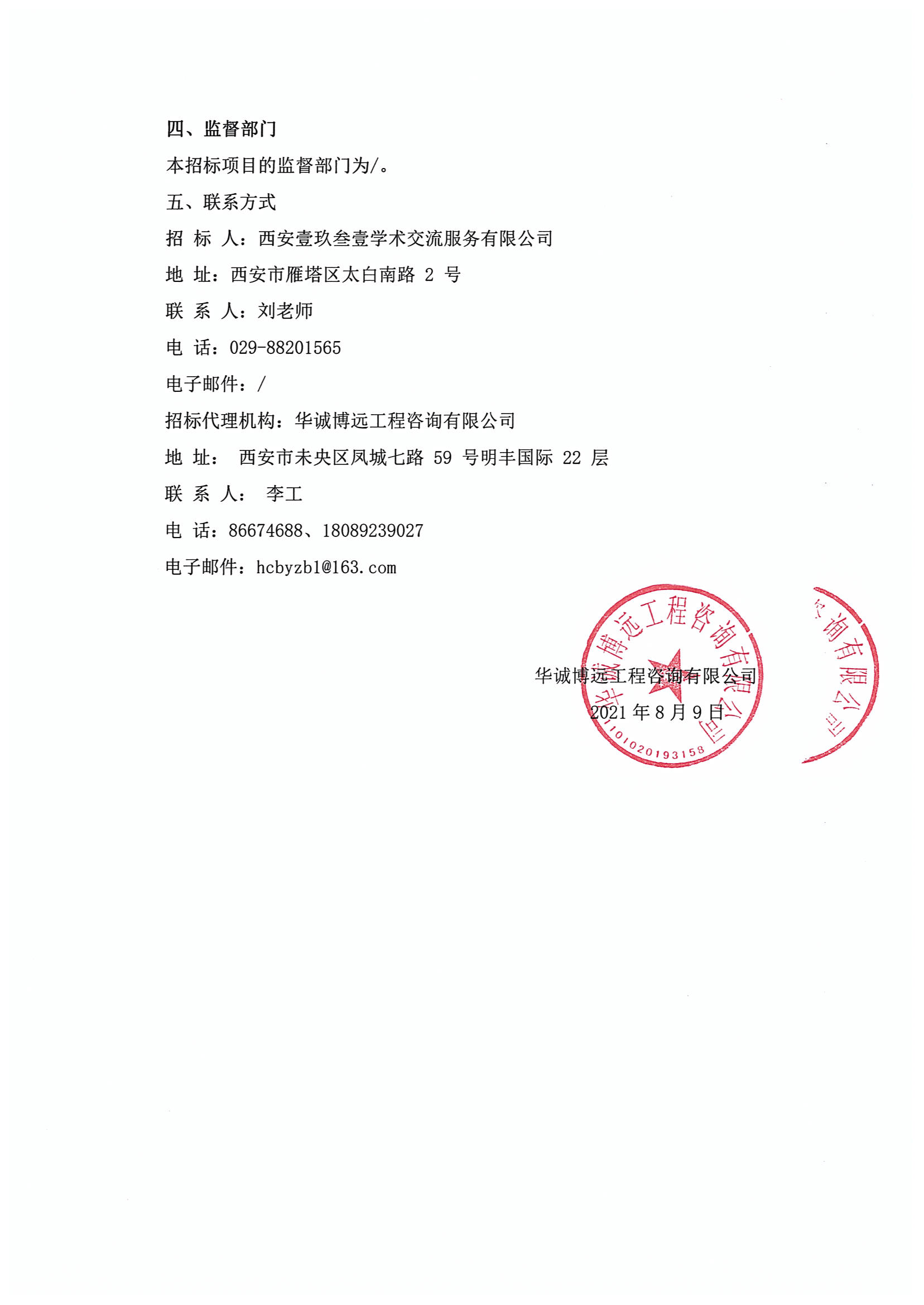 四、监督部门

本招标项目的监督部门为/。

五、联系方式

招 标 人：西安壹玖叁壹学术交流服务有限公司

地 址：西安市雁塔区太白南路 2 号

联 系 人：刘老师

电 话：029-88201565

电子邮件：/

招标代理机构：华诚博远工程咨询有限公司

地 址： 西安市未央区凤城七路 59 号明丰国际 22 层

联 系 人： 李工

电 话：86674688、18089239027

电子邮件：hcbyzb1@163.com

华诚博远工程咨询有限公司

2021 年 8 月 9 日

华诚博远工程咨询有限公司

6101020193158

咨询有限公司